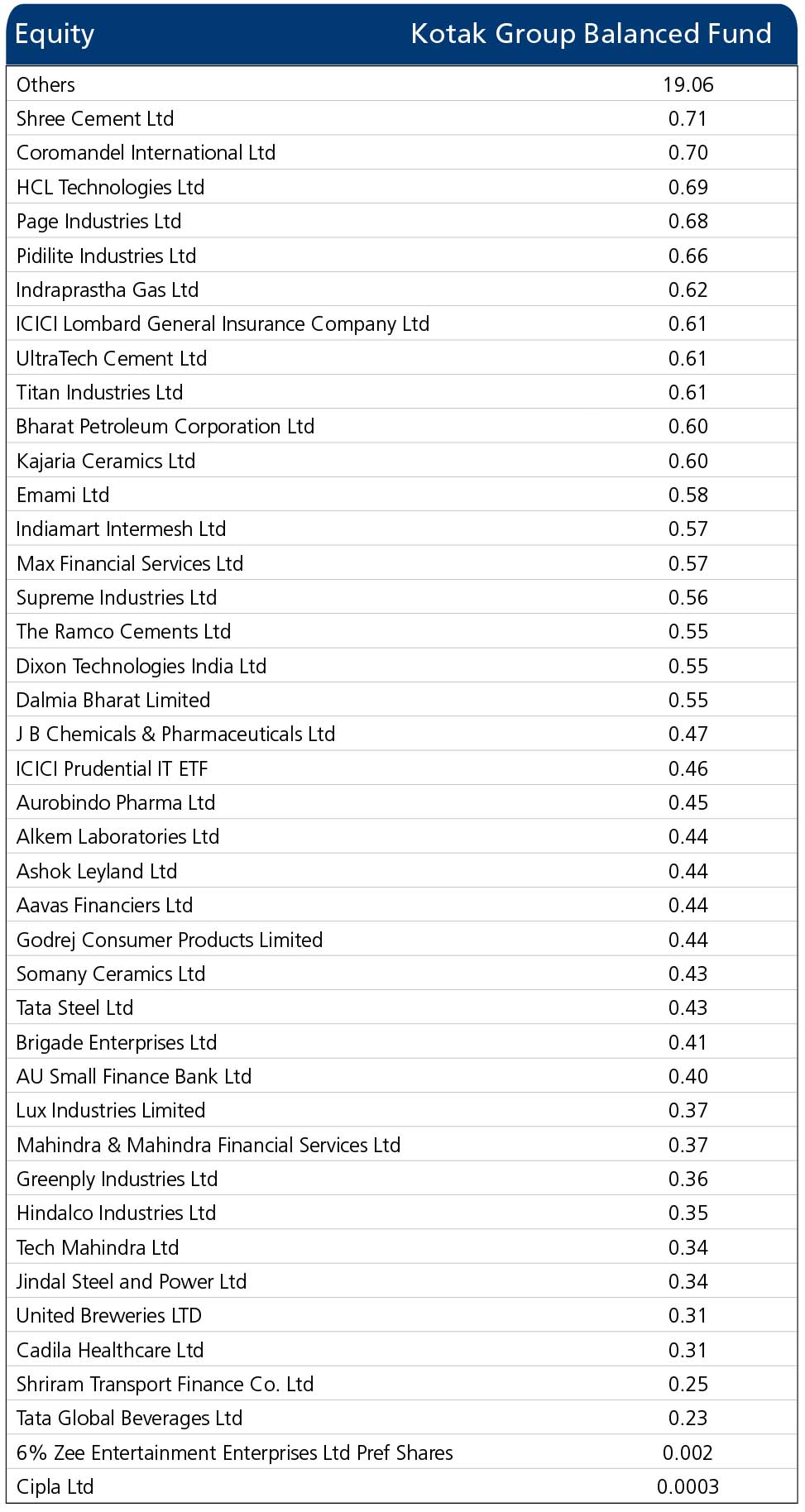 | Equity | Kotak Group Balanced Fund |
|---|---|
| Others | 19.06 |
| Shree Cement Ltd | 0.71 |
| Coromandel International Ltd | 0.70 |
| HCL Technologies Ltd | 0.69 |
| Page Industries Ltd | 0.68 |
| Pidilite Industries Ltd | 0.66 |
| Indraprastha Gas Ltd | 0.62 |
| ICICI Lombard General Insurance Company Ltd | 0.61 |
| UltraTech Cement Ltd | 0.61 |
| Titan Industries Ltd | 0.61 |
| Bharat Petroleum Corporation Ltd | 0.60 |
| Kajaria Ceramics Ltd | 0.60 |
| Emami Ltd | 0.58 |
| Indiamart Intermesh Ltd | 0.57 |
| Max Financial Services Ltd | 0.57 |
| Supreme Industries Ltd | 0.56 |
| The Ramco Cements Ltd | 0.55 |
| Dixon Technologies India Ltd | 0.55 |
| Dalmia Bharat Limited | 0.55 |
| J B Chemicals & Pharmaceuticals Ltd | 0.47 |
| ICICI Prudential IT ETF | 0.46 |
| Aurobindo Pharma Ltd | 0.45 |
| Alkem Laboratories Ltd | 0.44 |
| Ashok Leyland Ltd | 0.44 |
| Aavas Financiers Ltd | 0.44 |
| Godrej Consumer Products Limited | 0.44 |
| Somany Ceramics Ltd | 0.43 |
| Tata Steel Ltd | 0.43 |
| Brigade Enterprises Ltd | 0.41 |
| AU Small Finance Bank Ltd | 0.40 |
| Lux Industries Limited | 0.37 |
| Mahindra & Mahindra Financial Services Ltd | 0.37 |
| Greenply Industries Ltd | 0.36 |
| Hindalco Industries Ltd | 0.35 |
| Tech Mahindra Ltd | 0.34 |
| Jindal Steel and Power Ltd | 0.34 |
| United Breweries LTD | 0.31 |
| Cadila Healthcare Ltd | 0.31 |
| Shriram Transport Finance Co. Ltd | 0.25 |
| Tata Global Beverages Ltd | 0.23 |
| 6% Zee Entertainment Enterprises Ltd Pref Shares | 0.002 |
| Cipla Ltd | 0.0003 |